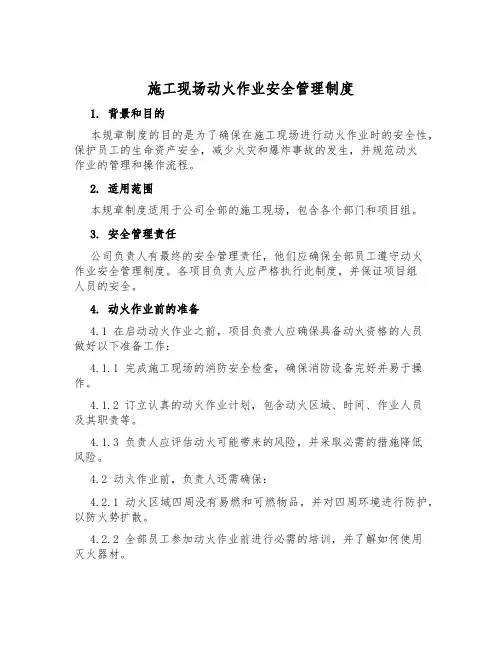 施工现场动火作业安全管理制度

1. 背景和目的

本规章制度的目的是为了确保在施工现场进行动火作业时的安全性，保护员工的生命资产安全，减少火灾和爆炸事故的发生，并规范动火作业的管理和操作流程。

2. 适用范围

本规章制度适用于公司全部的施工现场，包含各个部门和项目组。

3. 安全管理责任

公司负责人有最终的安全管理责任，他们应确保全部员工遵守动火作业安全管理制度。各项目负责人应严格执行此制度，并保证项目组人员的安全。

4. 动火作业前的准备

4.1 在启动动火作业之前，项目负责人应确保具备动火资格的人员做好以下准备工作：

4.1.1 完成施工现场的消防安全检查，确保消防设备完好并易于操作。

4.1.2 订立认真的动火作业计划，包含动火区域、时间、作业人员及其职责等。

4.1.3 负责人应评估动火可能带来的风险，并采取必需的措施降低风险。

4.2 动火作业前，负责人还需确保：

4.2.1 动火区域四周没有易燃和可燃物品，并对四周环境进行防护，以防火势扩散。

4.2.2 全部员工参加动火作业前进行必需的培训，并了解如何使用灭火器材。